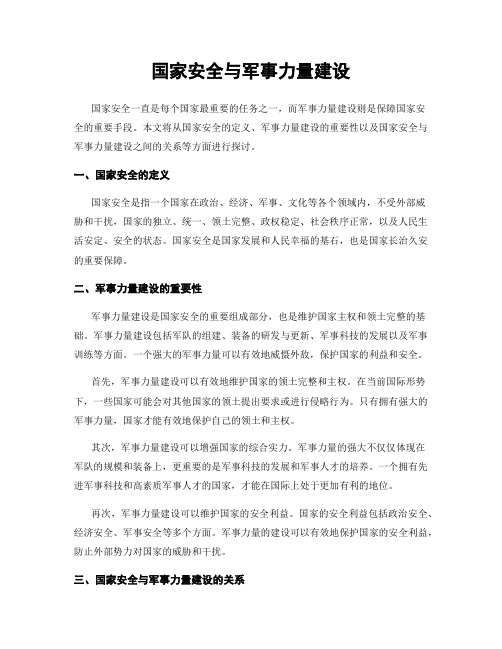 国家安全与军事力量建设

国家安全一直是每个国家最重要的任务之一，而军事力量建设则是保障国家安全的重要手段。本文将从国家安全的定义、军事力量建设的重要性以及国家安全与军事力量建设之间的关系等方面进行探讨。

一、国家安全的定义

国家安全是指一个国家在政治、经济、军事、文化等各个领域内，不受外部威胁和干扰，国家的独立、统一、领土完整、政权稳定、社会秩序正常，以及人民生活安定、安全的状态。国家安全是国家发展和人民幸福的基石，也是国家长治久安的重要保障。

二、军事力量建设的重要性

军事力量建设是国家安全的重要组成部分，也是维护国家主权和领土完整的基础。军事力量建设包括军队的组建、装备的研发与更新、军事科技的发展以及军事训练等方面。一个强大的军事力量可以有效地威慑外敌，保护国家的利益和安全。

首先，军事力量建设可以有效地维护国家的领土完整和主权。在当前国际形势下，一些国家可能会对其他国家的领土提出要求或进行侵略行为。只有拥有强大的军事力量，国家才能有效地保护自己的领土和主权。

其次，军事力量建设可以增强国家的综合实力。军事力量的强大不仅仅体现在军队的规模和装备上，更重要的是军事科技的发展和军事人才的培养。一个拥有先进军事科技和高素质军事人才的国家，才能在国际上处于更加有利的地位。

再次，军事力量建设可以维护国家的安全利益。国家的安全利益包括政治安全、经济安全、军事安全等多个方面。军事力量的建设可以有效地保护国家的安全利益，防止外部势力对国家的威胁和干扰。

三、国家安全与军事力量建设的关系